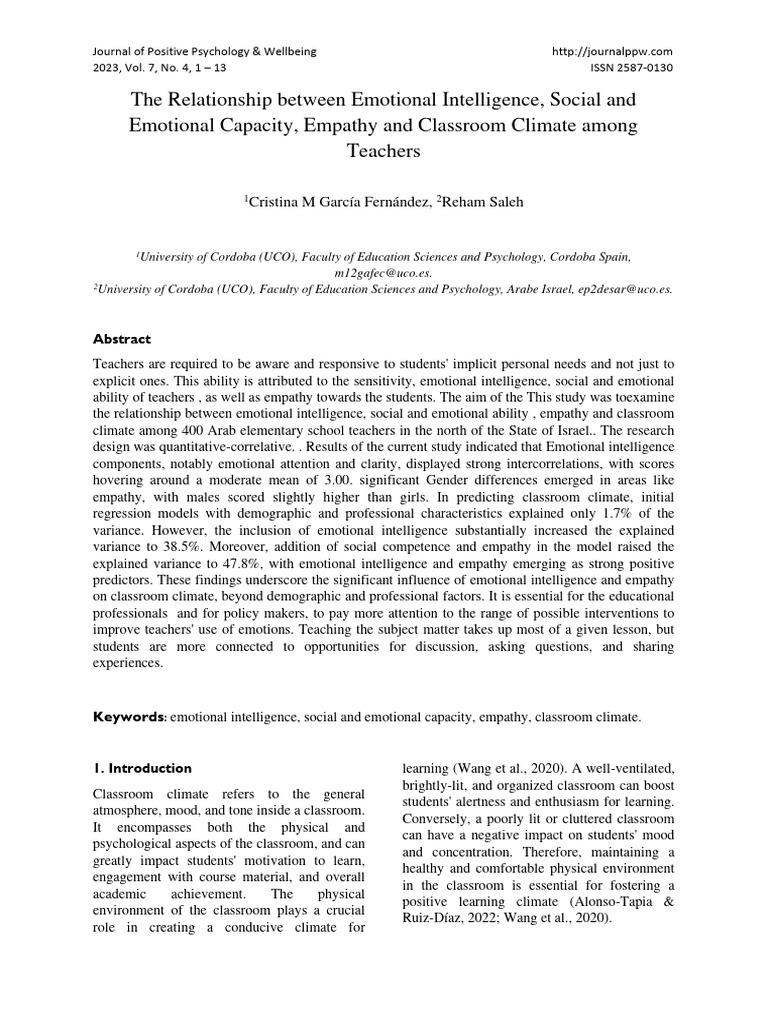 Journal of Positive Psychology & Wellbeing
2023, Vol. 7, No. 4, 1 – 13

http://journalppw.com
ISSN 2587-0130

The Relationship between Emotional Intelligence, Social and Emotional Capacity, Empathy and Classroom Climate among Teachers

$^1$Cristina M García Fernández, $^2$Reham Saleh

$^1$University of Cordoba (UCO), Faculty of Education Sciences and Psychology, Cordoba Spain, m12gafec@uco.es.
$^2$University of Cordoba (UCO), Faculty of Education Sciences and Psychology, Arabe Israel, ep2desar@uco.es.

Abstract

Teachers are required to be aware and responsive to students' implicit personal needs and not just to explicit ones. This ability is attributed to the sensitivity, emotional intelligence, social and emotional ability of teachers , as well as empathy towards the students. The aim of the This study was toexamine the relationship between emotional intelligence, social and emotional ability , empathy and classroom climate among 400 Arab elementary school teachers in the north of the State of Israel.. The research design was quantitative-correlative. . Results of the current study indicated that Emotional intelligence components, notably emotional attention and clarity, displayed strong intercorrelations, with scores hovering around a moderate mean of 3.00. significant Gender differences emerged in areas like empathy, with males scored slightly higher than girls. In predicting classroom climate, initial regression models with demographic and professional characteristics explained only 1.7% of the variance. However, the inclusion of emotional intelligence substantially increased the explained variance to 38.5%. Moreover, addition of social competence and empathy in the model raised the explained variance to 47.8%, with emotional intelligence and empathy emerging as strong positive predictors. These findings underscore the significant influence of emotional intelligence and empathy on classroom climate, beyond demographic and professional factors. It is essential for the educational professionals and for policy makers, to pay more attention to the range of possible interventions to improve teachers' use of emotions. Teaching the subject matter takes up most of a given lesson, but students are more connected to opportunities for discussion, asking questions, and sharing experiences.

Keywords: emotional intelligence, social and emotional capacity, empathy, classroom climate.

1. Introduction

Classroom climate refers to the general atmosphere, mood, and tone inside a classroom. It encompasses both the physical and psychological aspects of the classroom, and can greatly impact students' motivation to learn, engagement with course material, and overall academic achievement. The physical environment of the classroom plays a crucial role in creating a conducive climate for learning (Wang et al., 2020). A well-ventilated, brightly-lit, and organized classroom can boost students' alertness and enthusiasm for learning. Conversely, a poorly lit or cluttered classroom can have a negative impact on students' mood and concentration. Therefore, maintaining a healthy and comfortable physical environment in the classroom is essential for fostering a positive learning climate (Alonso-Tapia & Ruiz-Díaz, 2022; Wang et al., 2020).